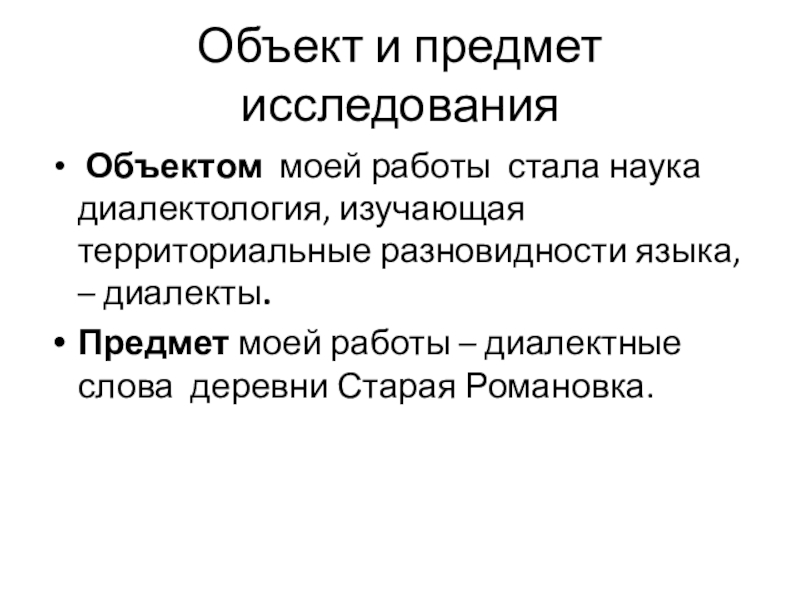 Объект и предмет исследования

• Объектом моей работы стала наука диалектология, изучающая территориальные разновидности языка, – диалекты.

• Предмет моей работы – диалектные слова деревни Старая Романовка.